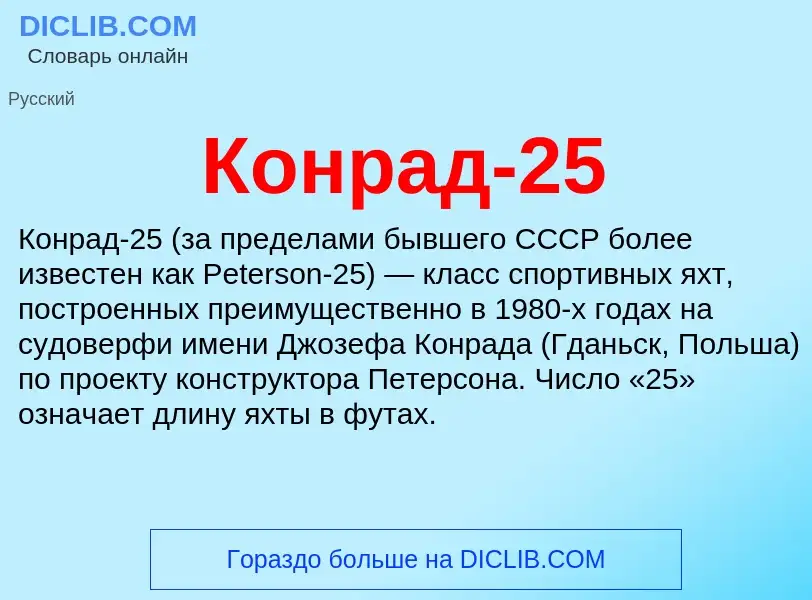 DICLIB.COM
Словарь онлайн

Русский

Конрад-25

Конрад-25 (за пределами бывшего СССР более известен как Peterson-25) — класс спортивных яхт, построенных преимущественно в 1980-х годах на судоверфи имени Джозефа Конрада (Гданьск, Польша) по проекту конструктора Петерсона. Число «25» означает длину яхты в футах.

Гораздо больше на DICLIB.COM